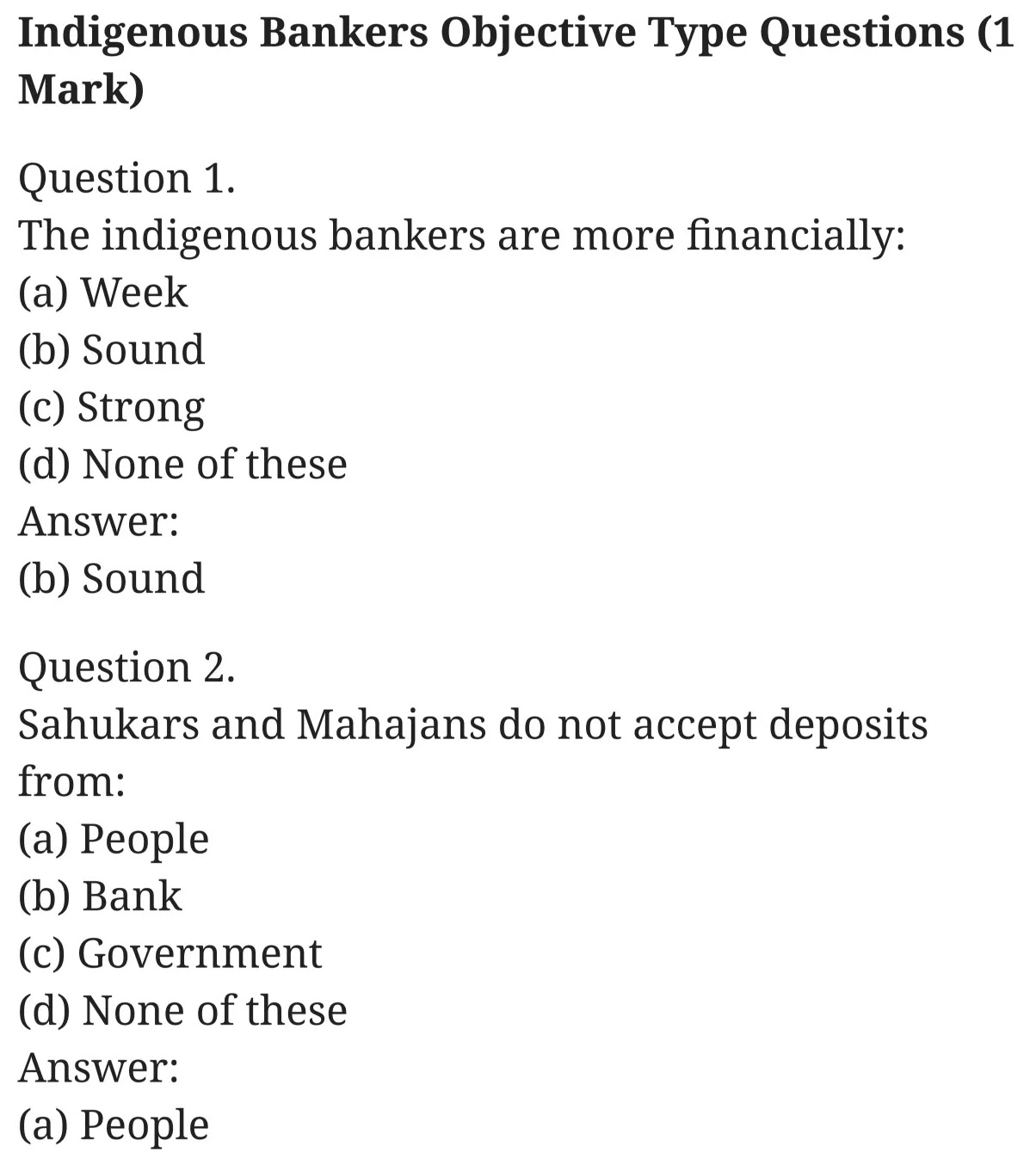 Indigenous Bankers Objective Type Questions (1 Mark)

Question 1.
The indigenous bankers are more financially:
(a) Week
(b) Sound
(c) Strong
(d) None of these
Answer:
(b) Sound

Question 2.
Sahukars and Mahajans do not accept deposits from:
(a) People
(b) Bank
(c) Government
(d) None of these
Answer:
(a) People